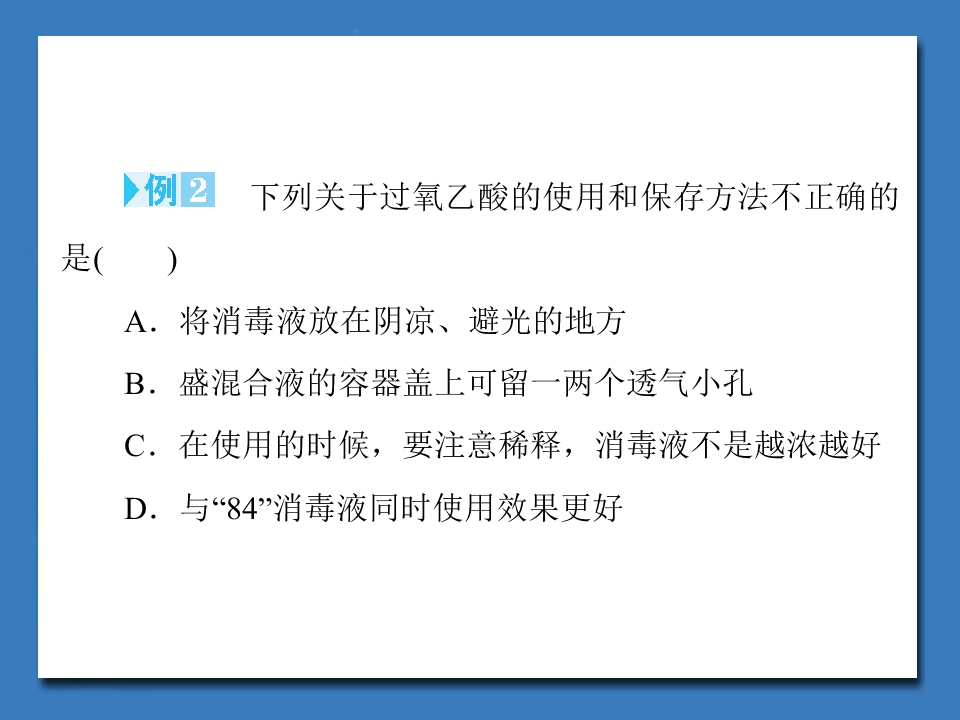 例2 下列关于过氧乙酸的使用和保存方法不正确的是(　　)

A．将消毒液放在阴凉、避光的地方

B．盛混合液的容器盖上可留一两个透气小孔

C．在使用的时候，要注意稀释，消毒液不是越浓越好

D．与“84”消毒液同时使用效果更好